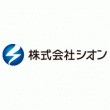 株式会社シオン